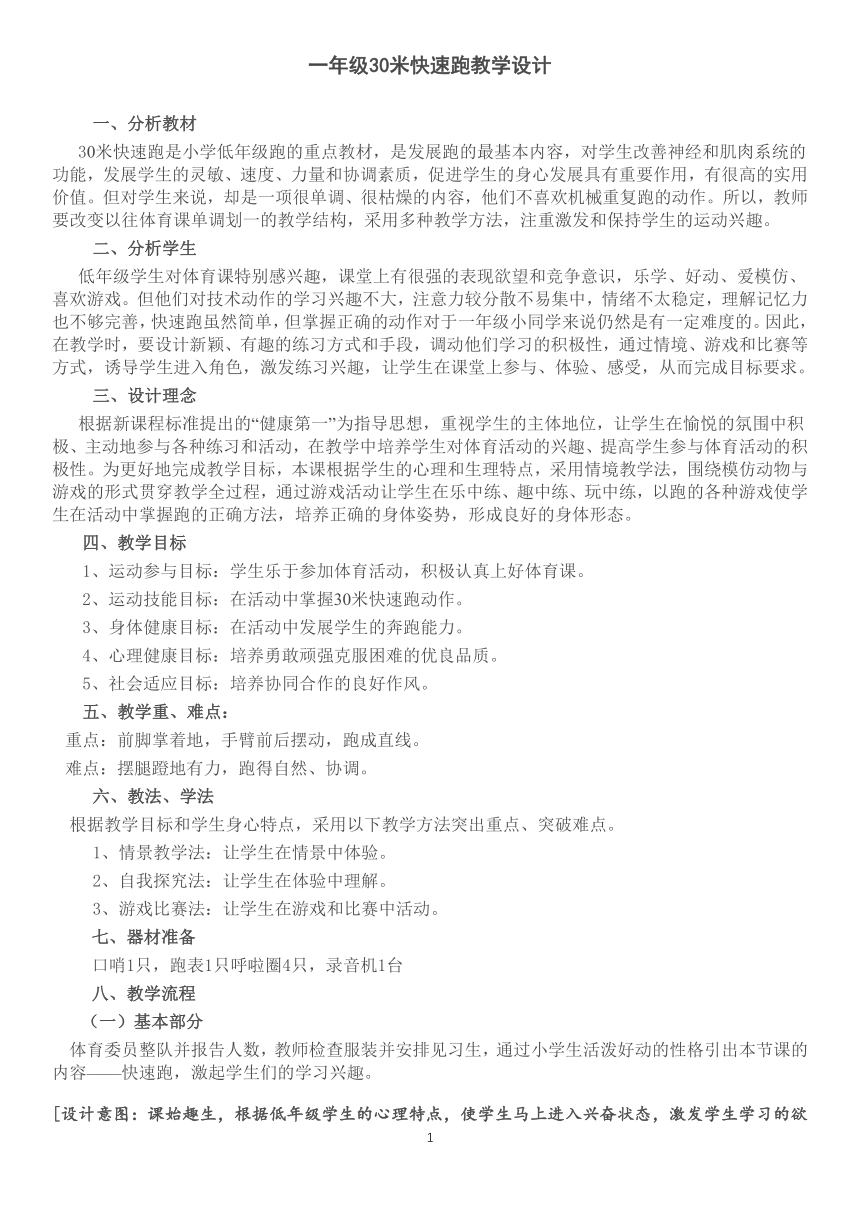 一年级30米快速跑教学设计

一、分析教材

30米快速跑是小学低年级跑的重点教材，是发展跑的最基本内容，对学生改善神经和肌肉系统的功能，发展学生的灵敏、速度、力量和协调素质，促进学生的身心发展具有重要作用，有很高的实用价值。但对学生来说，却是一项很单调、很枯燥的内容，他们不喜欢机械重复跑的动作。所以，教师要改变以往体育课单调划一的教学结构，采用多种教学方法，注重激发和保持学生的运动兴趣。

二、分析学生

低年级学生对体育课特别感兴趣，课堂上有很强的表现欲望和竞争意识，乐学、好动、爱模仿、喜欢游戏。但他们对技术动作的学习兴趣不大，注意力较分散不易集中，情绪不太稳定，理解记忆力也不够完善，快速跑虽然简单，但掌握正确的动作对于一年级小同学来说仍然是有一定难度的。因此，在教学时，要设计新颖、有趣的练习方式和手段，调动他们学习的积极性，通过情境、游戏和比赛等方式，诱导学生进入角色，激发练习兴趣，让学生在课堂上参与、体验、感受，从而完成目标要求。

三、设计理念

根据新课程标准提出的“健康第一”为指导思想，重视学生的主体地位，让学生在愉悦的氛围中积极、主动地参与各种练习和活动，在教学中培养学生对体育活动的兴趣、提高学生参与体育活动的积极性。为更好地完成教学目标，本课根据学生的心理和生理特点，采用情境教学法，围绕模仿动物与游戏的形式贯穿教学全过程，通过游戏活动让学生在乐中练、趣中练、玩中练，以跑的各种游戏使学生在活动中掌握跑的正确方法，培养正确的身体姿势，形成良好的身体形态。

四、教学目标

1、运动参与目标：学生乐于参加体育活动，积极认真上好体育课。

2、运动技能目标：在活动中掌握30米快速跑动作。

3、身体健康目标：在活动中发展学生的奔跑能力。

4、心理健康目标：培养勇敢顽强克服困难的优良品质。

5、社会适应目标：培养协同合作的良好作风。

五、教学重、难点：

重点：前脚掌着地，手臂前后摆动，跑成直线。

难点：摆腿蹬地有力，跑得自然、协调。

六、教法、学法

根据教学目标和学生身心特点，采用以下教学方法突出重点、突破难点。

1、情景教学法：让学生在情景中体验。

2、自我探究法：让学生在体验中理解。

3、游戏比赛法：让学生在游戏和比赛中活动。

七、器材准备

口哨1只，跑表1只呼啦圈4只，录音机1台

八、教学流程

（一）基本部分

体育委员整队并报告人数，教师检查服装并安排见习生，通过小学生活泼好动的性格引出本节课的内容——快速跑，激起学生们的学习兴趣。

[设计意图：课始趣生，根据低年级学生的心理特点，使学生马上进入兴奋状态，激发学生学习的欲

1